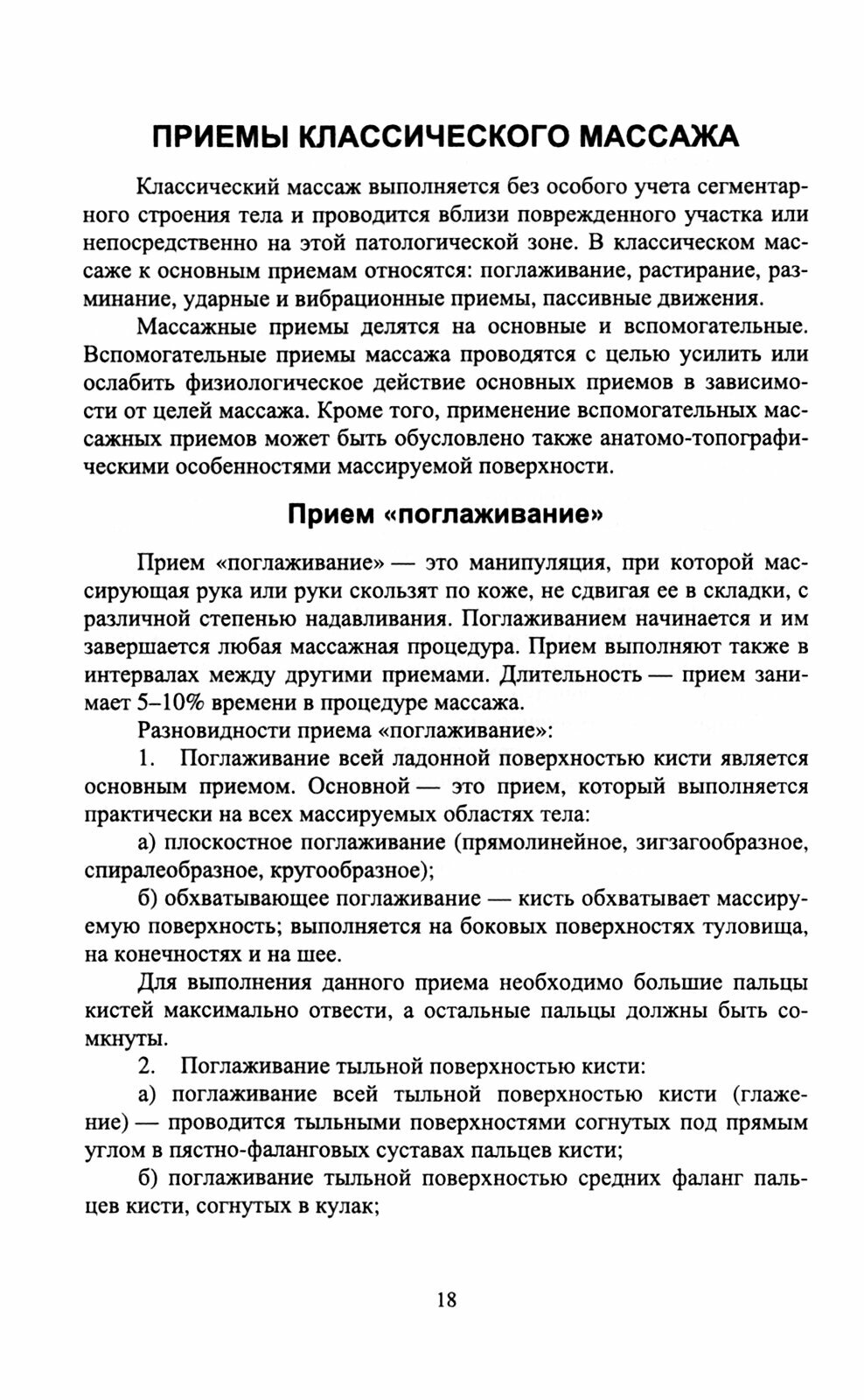 ПРИЕМЫ КЛАССИЧЕСКОГО МАССАЖА

Классический массаж выполняется без особого учета сегментарного строения тела и проводится вблизи поврежденного участка или непосредственно на этой патологической зоне. В классическом массаже к основным приемам относятся: поглаживание, растирание, разминание, ударные и вибрационные приемы, пассивные движения.

Массажные приемы делятся на основные и вспомогательные. Вспомогательные приемы массажа проводятся с целью усилить или ослабить физиологическое действие основных приемов в зависимости от целей массажа. Кроме того, применение вспомогательных массажных приемов может быть обусловлено также анатомо-топографическими особенностями массируемой поверхности.

Прием «поглаживание»

Прием «поглаживание» — это манипуляция, при которой массирующая рука или руки скользят по коже, не сдвигая ее в складки, с различной степенью надавливания. Поглаживанием начинается и им завершается любая массажная процедура. Прием выполняют также в интервалах между другими приемами. Длительность — прием занимает 5–10% времени в процедуре массажа.

Разновидности приема «поглаживание»:

1. Поглаживание всей ладонной поверхностью кисти является основным приемом. Основной — это прием, который выполняется практически на всех массируемых областях тела:

а) плоскостное поглаживание (прямолинейное, зигзагообразное, спиралеобразное, кругообразное);

б) обхватывающее поглаживание — кисть обхватывает массируемую поверхность; выполняется на боковых поверхностях туловища, на конечностях и на шее.

Для выполнения данного приема необходимо большие пальцы кистей максимально отвести, а остальные пальцы должны быть сомкнуты.

2. Поглаживание тыльной поверхностью кисти:

а) поглаживание всей тыльной поверхностью кисти (глажение) — проводится тыльными поверхностями согнутых под прямым углом в пястно-фаланговых суставах пальцев кисти;

б) поглаживание тыльной поверхностью средних фаланг пальцев кисти, согнутых в кулак;

18